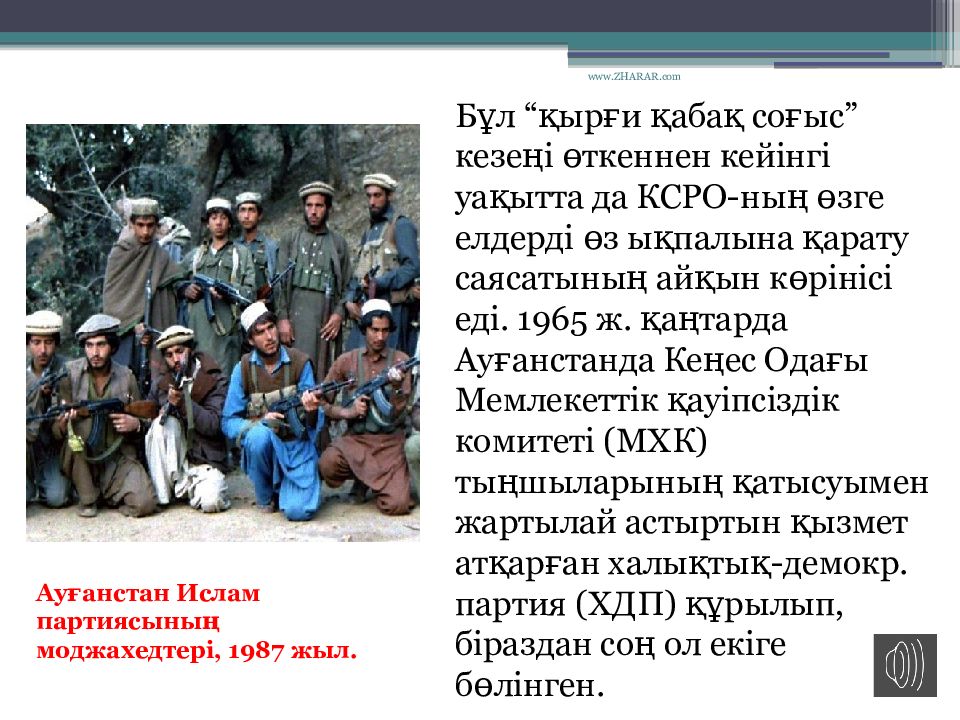 www.ZHARAR.com

Бұл “қырғи қабақ соғыс” кезеңі өткеннен кейінгі уақытта да КСРО-ның өзге елдерді өз ықпалына қарату саясатының айқын көрінісі еді. 1965 ж. қаңтарда Ауғанстанда Кеңес Одағы Мемлекеттік қауіпсіздік комитеті (МХК) тыңшыларының қатысуымен жартылай астыртын қызмет атқарған халықтық-демокр. партия (ХДП) құрылып, біраздан соң ол екіге бөлінген.

Ауғанстан Ислам партиясының моджахедтері, 1987 жыл.